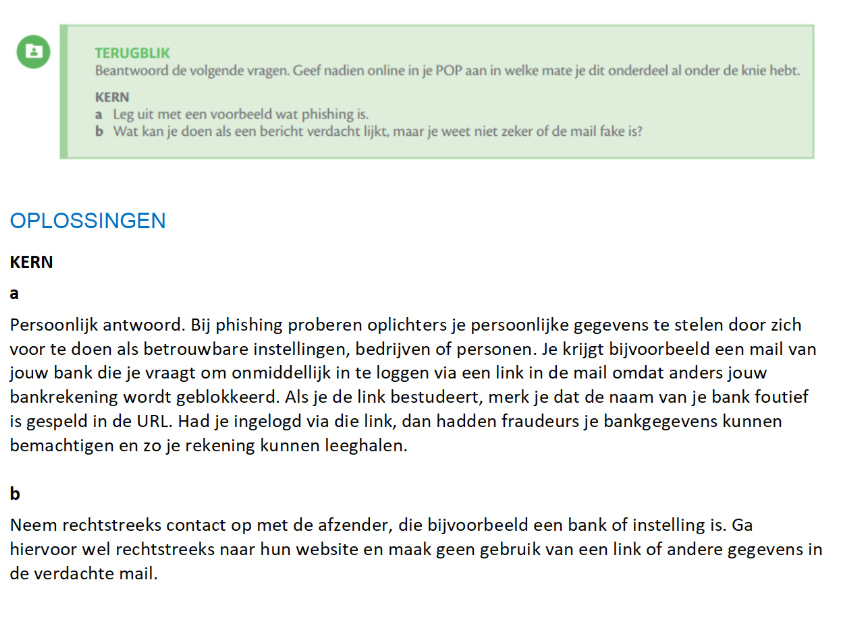 TERUGBLIK
Beantwoord de volgende vragen. Geef nadien online in je POP aan in welke mate je dit onderdeel al onder de knie hebt.

KERN
a Leg uit met een voorbeeld wat phishing is.
b Wat kan je doen als een bericht verdacht lijkt, maar je weet niet zeker of de mail fake is?

OPLOSSINGEN

KERN

a

Persoonlijk antwoord. Bij phishing proberen oplichters je persoonlijke gegevens te stelen door zich voor te doen als betrouwbare instellingen, bedrijven of personen. Je krijgt bijvoorbeeld een mail van jouw bank die je vraagt om onmiddellijk in te loggen via een link in de mail omdat anders jouw bankrekening wordt geblokkeerd. Als je de link bestudeert, merk je dat de naam van je bank foutief is gespeld in de URL. Had je ingelogd via die link, dan hadden fraudeurs je bankgegevens kunnen bemachtigen en zo je rekening kunnen leeghalen.

b

Neem rechtstreeks contact op met de afzender, die bijvoorbeeld een bank of instelling is. Ga hiervoor wel rechtstreeks naar hun website en maak geen gebruik van een link of andere gegevens in de verdachte mail.